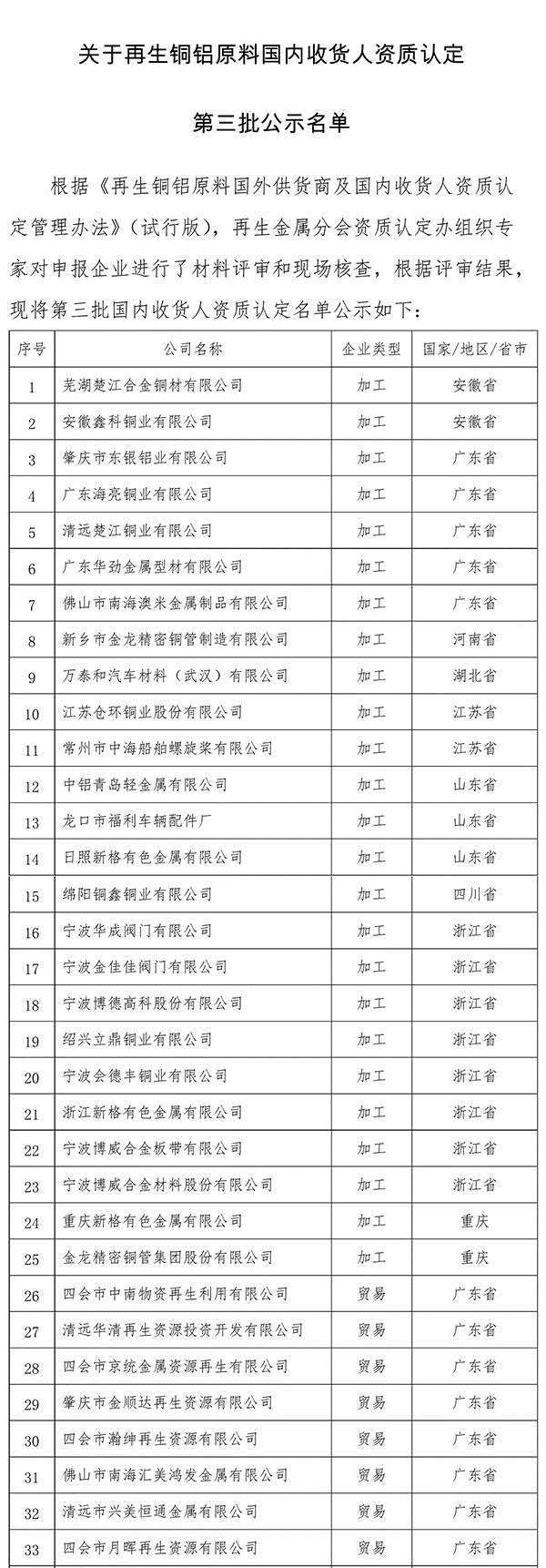 关于再生铜铝原料国内收货人资质认定

第三批公示名单

根据《再生铜铝原料国外供货商及国内收货人资质认定管理办法》（试行版），再生金属分会资质认定办组织专家对申报企业进行了材料评审和现场核查，根据评审结果，现将第三批国内收货人资质认定名单公示如下：

| 序号 | 公司名称 | 企业类型 | 国家/地区/省市 |
|---|---|---|---|
| 1 | 芜湖楚江合金铜材有限公司 | 加工 | 安徽省 |
| 2 | 安徽鑫科铜业有限公司 | 加工 | 安徽省 |
| 3 | 肇庆市东银铝业有限公司 | 加工 | 广东省 |
| 4 | 广东海亮铜业有限公司 | 加工 | 广东省 |
| 5 | 清远楚江铜业有限公司 | 加工 | 广东省 |
| 6 | 广东华劲金属型材有限公司 | 加工 | 广东省 |
| 7 | 佛山市南海澳米金属制品有限公司 | 加工 | 广东省 |
| 8 | 新乡市金龙精密铜管制造有限公司 | 加工 | 河南省 |
| 9 | 万泰和汽车材料（武汉）有限公司 | 加工 | 湖北省 |
| 10 | 江苏仓环铜业股份有限公司 | 加工 | 江苏省 |
| 11 | 常州市中海船舶螺旋桨有限公司 | 加工 | 江苏省 |
| 12 | 中铝青岛轻金属有限公司 | 加工 | 山东省 |
| 13 | 龙口市福利车辆配件厂 | 加工 | 山东省 |
| 14 | 日照新格有色金属有限公司 | 加工 | 山东省 |
| 15 | 绵阳铜鑫铜业有限公司 | 加工 | 四川省 |
| 16 | 宁波华成阀门有限公司 | 加工 | 浙江省 |
| 17 | 宁波金佳佳阀门有限公司 | 加工 | 浙江省 |
| 18 | 宁波博德高科股份有限公司 | 加工 | 浙江省 |
| 19 | 绍兴立鼎铜业有限公司 | 加工 | 浙江省 |
| 20 | 宁波会德丰铜业有限公司 | 加工 | 浙江省 |
| 21 | 浙江新格有色金属有限公司 | 加工 | 浙江省 |
| 22 | 宁波博威合金板带有限公司 | 加工 | 浙江省 |
| 23 | 宁波博威合金材料股份有限公司 | 加工 | 浙江省 |
| 24 | 重庆新格有色金属有限公司 | 加工 | 重庆 |
| 25 | 金龙精密铜管集团股份有限公司 | 加工 | 重庆 |
| 26 | 四会市中南物资再生利用有限公司 | 贸易 | 广东省 |
| 27 | 清远华清再生资源投资开发有限公司 | 贸易 | 广东省 |
| 28 | 四会市京统金属资源再生有限公司 | 贸易 | 广东省 |
| 29 | 肇庆市金顺达再生资源有限公司 | 贸易 | 广东省 |
| 30 | 四会市瀚绅再生资源有限公司 | 贸易 | 广东省 |
| 31 | 佛山市南海汇美鸿发金属有限公司 | 贸易 | 广东省 |
| 32 | 清远市兴美恒通金属有限公司 | 贸易 | 广东省 |
| 33 | 四会市月晖再生资源有限公司 | 贸易 | 广东省 |